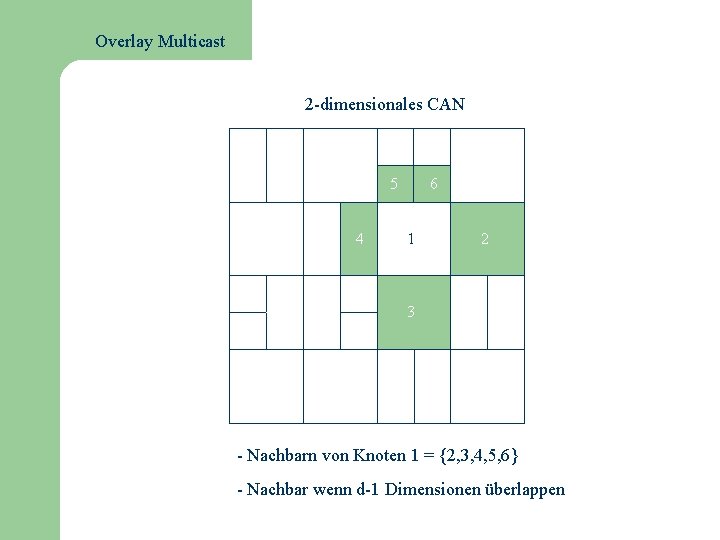 Overlay Multicast

2-dimensionales CAN

5
6
4
1
2
3

- Nachbarn von Knoten 1 = {2,3,4,5,6}

- Nachbar wenn d-1 Dimensionen überlappen